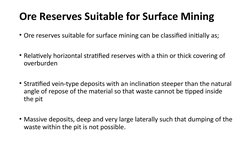 Ore Reserves Suitable for Surface Mining

• Ore reserves suitable for surface mining can be classified initially as;

• Relatively horizontal stratified reserves with a thin or thick covering of overburden

• Stratified vein-type deposits with an inclination steeper than the natural angle of repose of the material so that waste cannot be tipped inside the pit

• Massive deposits, deep and very large laterally such that dumping of the waste within the pit is not possible.